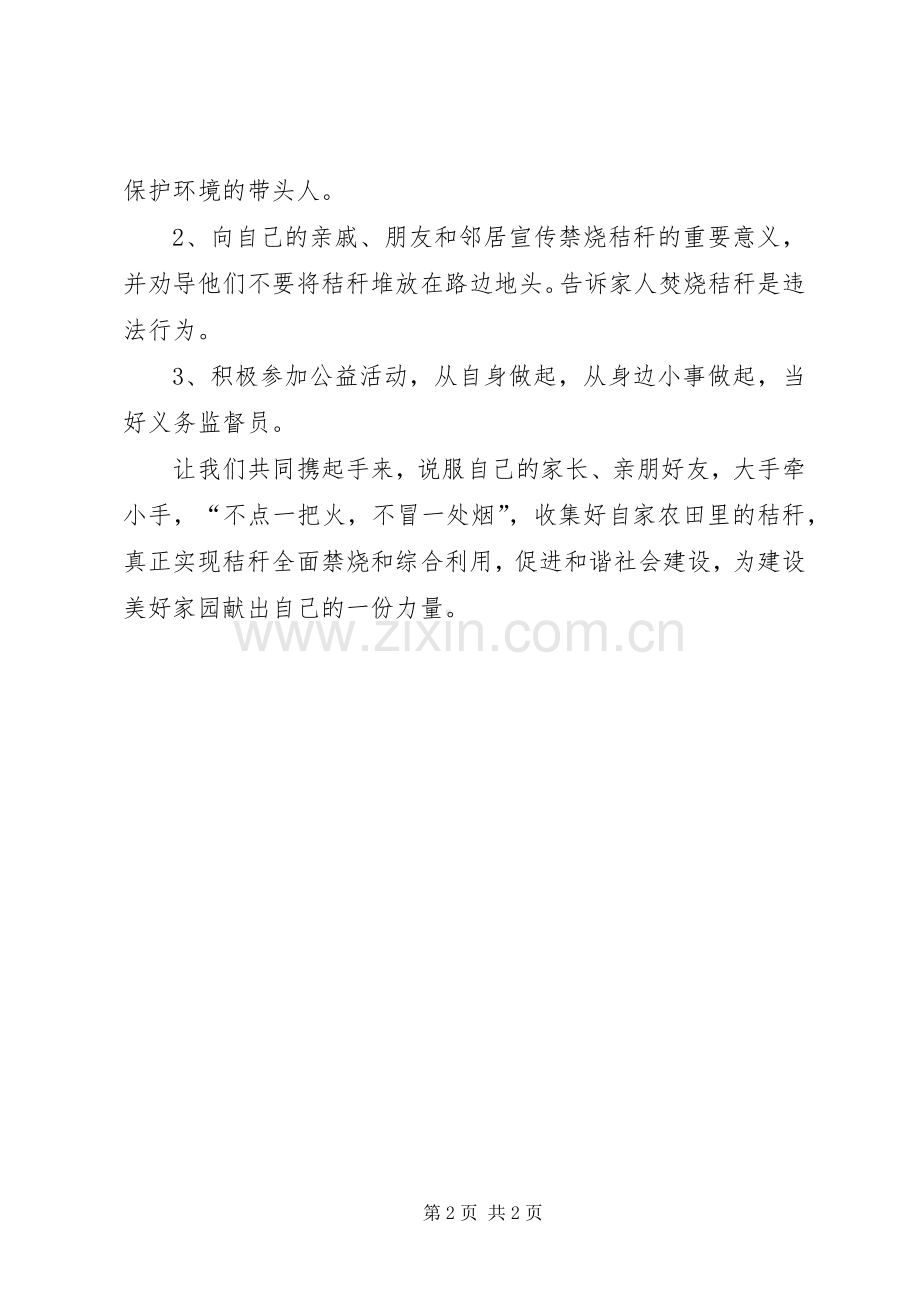 保护环境的带头人。

2、向自己的亲戚、朋友和邻居宣传禁烧秸秆的重要意义，并劝导他们不要将秸秆堆放在路边地头。告诉家人焚烧秸秆是违法行为。

3、积极参加公益活动，从自身做起，从身边小事做起，当好义务监督员。

让我们共同携起手来，说服自己的家长、亲朋好友，大手牵小手，“不点一把火，不冒一处烟”，收集好自家农田里的秸秆，真正实现秸秆全面禁烧和综合利用，促进和谐社会建设，为建设美好家园献出自己的一份力量。

www.zixin.com.cn

第 2 页 共 2 页